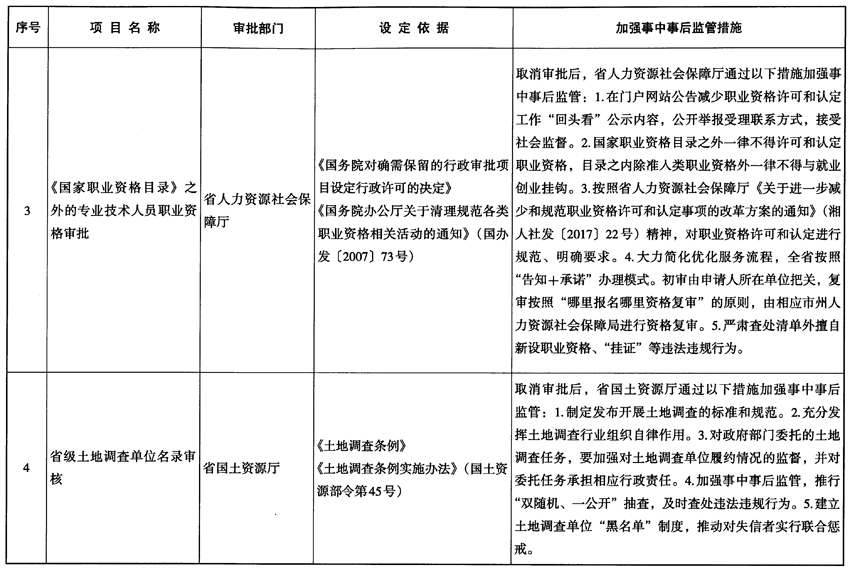 | 序号 | 项目名称 | 审批部门 | 设定依据 | 加强事中事后监管措施 |
|---|---|---|---|---|
| 3 | 《国家职业资格目录》之外的专业技术人员职业资格审批 | 省人力资源社会保障厅 | 《国务院对确需保留的行政审批项目设定行政许可的决定》《国务院办公厅关于清理规范各类职业资格相关活动的通知》(国办发〔2007〕73号) | 取消审批后，省人力资源社会保障厅通过以下措施加强事中事后监管：1.在门户网站公告减少职业资格许可和认定工作“回头看”公示内容，公开举报受理联系方式，接受社会监督。2.国家职业资格目录之外一律不得许可和认定职业资格，目录之内除准入类职业资格外一律不得与就业创业挂钩。3.按照省人力资源社会保障厅《关于进一步减少和规范职业资格许可和认定事项的改革方案的通知》(湘人社发〔2017〕22号)精神，对职业资格许可和认定进行规范、明确要求。4.大力简化优化服务流程，全省按照“告知+承诺”办理模式。初审由申请人所在单位把关，复审按照“哪里报名哪里资格复审”的原则，由相应市州人力资源社会保障局进行资格复审。5.严肃查处清单外擅自新设职业资格、“挂证”等违法违规行为。 |
| 4 | 省级土地调查单位名录审核 | 省国土资源厅 | 《土地调查条例》《土地调查条例实施办法》(国土资源部令第45号) | 取消审批后，省国土资源厅通过以下措施加强事中事后监管：1.制定发布开展土地调查的标准和规范。2.充分发挥土地调查行业组织自律作用。3.对政府部门委托的土地调查任务，要加强对土地调查单位履约情况的监督，并对委托任务承担相应行政责任。4.加强事中事后监管，推行“双随机、一公开”抽查，及时查处违法违规行为。5.建立土地调查单位“黑名单”制度，推动对失信者实行联合惩戒。 |